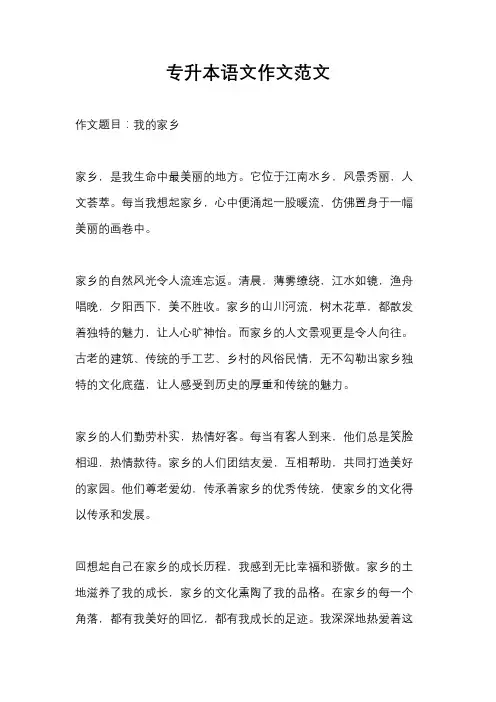 专升本语文作文范文

作文题目：我的家乡

家乡，是我生命中最美丽的地方。它位于江南水乡，风景秀丽，人文荟萃。每当我想起家乡，心中便涌起一股暖流，仿佛置身于一幅美丽的画卷中。

家乡的自然风光令人流连忘返。清晨，薄雾缭绕，江水如镜，渔舟唱晚，夕阳西下，美不胜收。家乡的山川河流，树木花草，都散发着独特的魅力，让人心旷神怡。而家乡的人文景观更是令人向往。古老的建筑、传统的手工艺、乡村的风俗民情，无不勾勒出家乡独特的文化底蕴，让人感受到历史的厚重和传统的魅力。

家乡的人们勤劳朴实，热情好客。每当有客人到来，他们总是笑脸相迎，热情款待。家乡的人们团结友爱，互相帮助，共同打造美好的家园。他们尊老爱幼，传承着家乡的优秀传统，使家乡的文化得以传承和发展。

回想起自己在家乡的成长历程，我感到无比幸福和骄傲。家乡的土地滋养了我的成长，家乡的文化熏陶了我的品格。在家乡的每一个角落，都有我美好的回忆，都有我成长的足迹。我深深地热爱着这